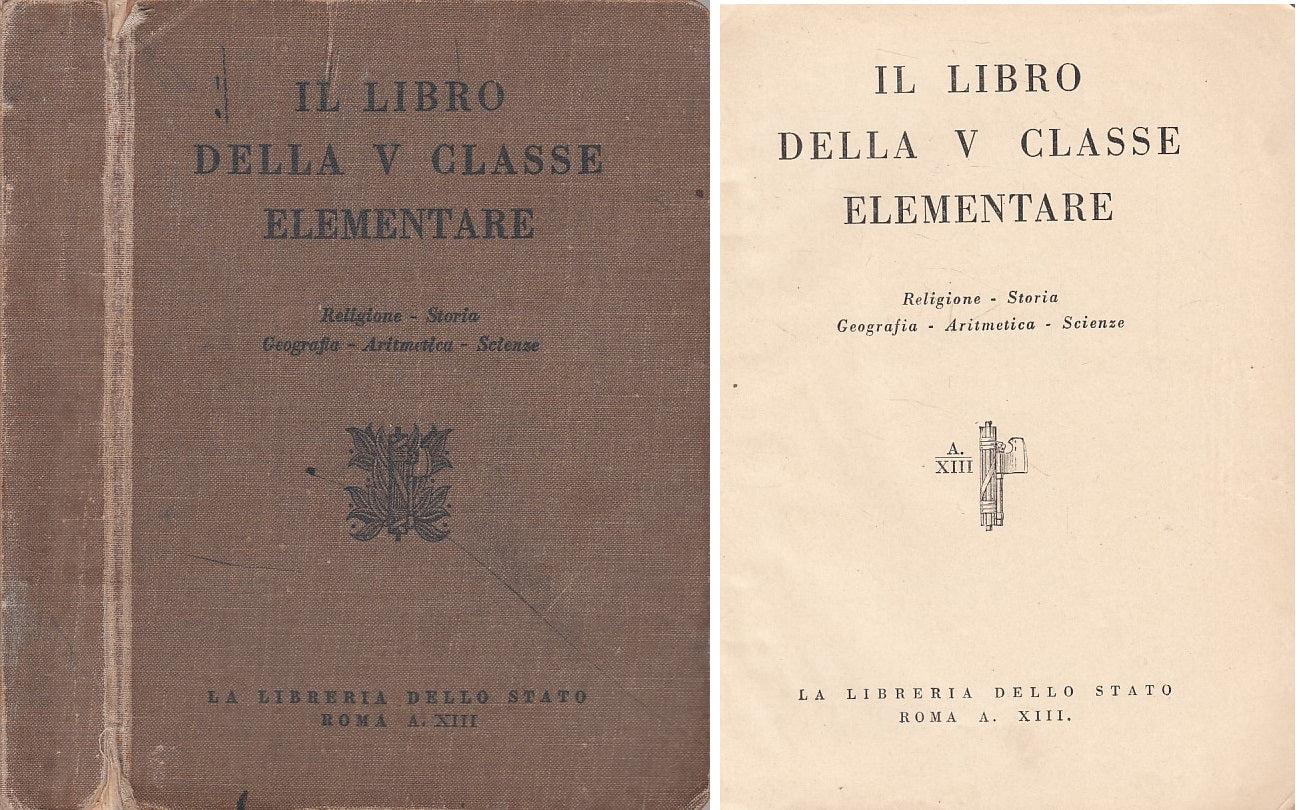 IL LIBRO
DELLA V CLASSE
ELEMENTARE

Religione - Storia
Geografia - Aritmetica - Scienze

LA LIBRERIA DELLO STATO
ROMA A. XIII

IL LIBRO
DELLA V CLASSE
ELEMENTARE

Religione - Storia
Geografia - Aritmetica - Scienze

A.
XIII

LA LIBRERIA DELLO STATO
ROMA A. XIII.